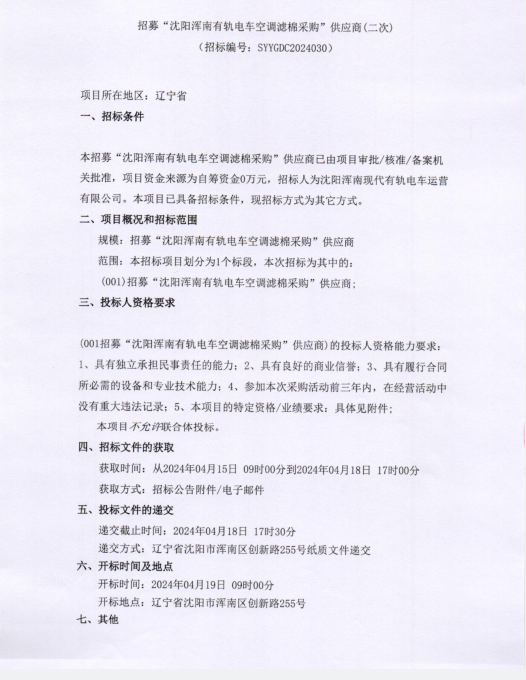 招募“沈阳浑南有轨电车空调滤棉采购”供应商(二次)
（招标编号：SYYGDC2024030）

项目所在地区：辽宁省
一、招标条件

本招募“沈阳浑南有轨电车空调滤棉采购”供应商已由项目审批/核准/备案机关批准，项目资金来源为自筹资金0万元，招标人为沈阳浑南现代有轨电车运营有限公司。本项目已具备招标条件，现招标方式为其它方式。
二、项目概况和招标范围
规模：招募“沈阳浑南有轨电车空调滤棉采购”供应商
范围：本招标项目划分为1个标段，本次招标为其中的：
(001)招募“沈阳浑南有轨电车空调滤棉采购”供应商；
三、投标人资格要求

(001招募“沈阳浑南有轨电车空调滤棉采购”供应商)的投标人资格能力要求：1、具有独立承担民事责任的能力；2、具有良好的商业信誉；3、具有履行合同所必需的设备和专业技术能力；4、参加本次采购活动前三年内，在经营活动中没有重大违法记录；5、本项目的特定资格/业绩要求：具体见附件；
本项目不允许联合体投标。
四、招标文件的获取
获取时间：从2024年04月15日 09时00分到2024年04月18日 17时00分
获取方式：招标公告附件/电子邮件
五、投标文件的递交
递交截止时间：2024年04月18日 17时30分
递交方式：辽宁省沈阳市浑南区创新路255号纸质文件递交
六、开标时间及地点
开标时间：2024年04月19日 09时00分
开标地点：辽宁省沈阳市浑南区创新路255号
七、其他